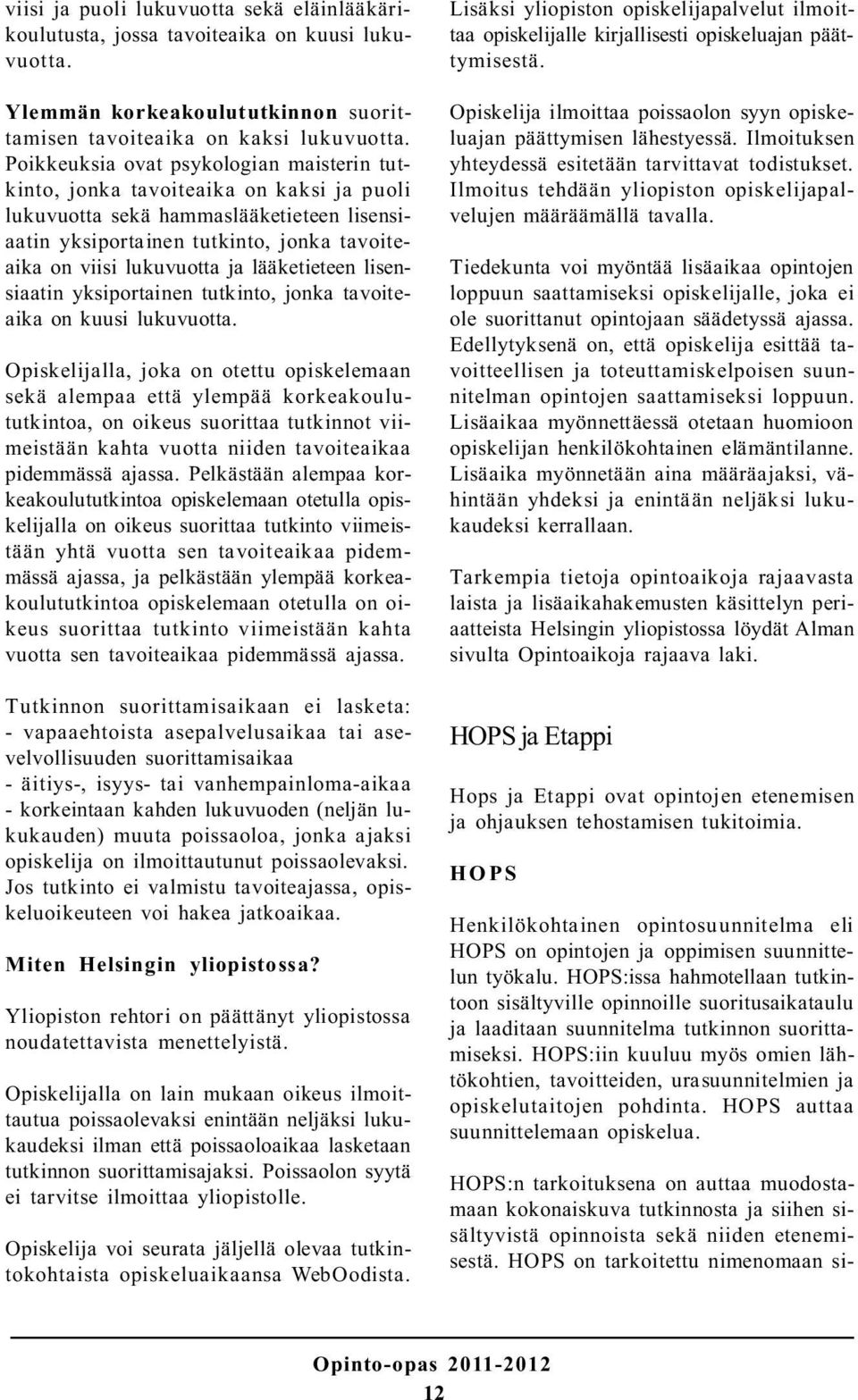 viisi ja puoli lukuvuotta sekä eläinlääkärikoulutusta, jossa tavoiteaika on kuusi lukuvuotta.

Ylemmän korkeakoulututkinnon suorittamisen tavoiteaika on kaksi lukuvuotta. Poikkeuksia ovat psykologian maisterin tutkinto, jonka tavoiteaika on kaksi ja puoli lukuvuotta sekä hammaslääketieteen lisensiaatin yksiportainen tutkinto, jonka tavoiteaika on viisi lukuvuotta ja lääketieteen lisensiaatin yksiportainen tutkinto, jonka tavoiteaika on kuusi lukuvuotta.

Opiskelijalla, joka on otettu opiskelemaan sekä alempaa että ylempää korkeakoulututkintoa, on oikeus suorittaa tutkinnot viimeistään kahta vuotta niiden tavoiteaikaa pidemmässä ajassa. Pelkästään alempaa korkeakoulututkintoa opiskelemaan otetulla opiskelijalla on oikeus suorittaa tutkinto viimeistään yhtä vuotta sen tavoiteaikaa pidemmässä ajassa, ja pelkästään ylempää korkeakoulututkintoa opiskelemaan otetulla on oikeus suorittaa tutkinto viimeistään kahta vuotta sen tavoiteaikaa pidemmässä ajassa.

Tutkinnon suorittamisaikaan ei lasketa:
- vapaaehtoista asepalvelusaikaa tai asevelvollisuuden suorittamisaikaa
- äitiys-, isyys- tai vanhempainloma-aikaa
- korkeintaan kahden lukuvuoden (neljän lukukauden) muuta poissaoloa, jonka ajaksi opiskelija on ilmoittautunut poissaolevaksi.
Jos tutkinto ei valmistu tavoiteajassa, opiskeluoikeuteen voi hakea jatkoaikaa.

Miten Helsingin yliopistossa?

Yliopiston rehtori on päättänyt yliopistossa noudatettavista menettelyistä.

Opiskelijalla on lain mukaan oikeus ilmoittautua poissaolevaksi enintään neljäksi lukukaudeksi ilman että poissaoloaikaa lasketaan tutkinnon suorittamisajaksi. Poissaolon syytä ei tarvitse ilmoittaa yliopistolle.

Opiskelija voi seurata jäljellä olevaa tutkintokohtaista opiskeluaikaansa WebOodista.

Lisäksi yliopiston opiskelijapalvelut ilmoittaa opiskelijalle kirjallisesti opiskeluajan päättymisestä.

Opiskelija ilmoittaa poissaolon syyn opiskeluajan päättymisen lähestyessä. Ilmoituksen yhteydessä esitetään tarvittavat todistukset. Ilmoitus tehdään yliopiston opiskelijapalvelujen määräämällä tavalla.

Tiedekunta voi myöntää lisäaikaa opintojen loppuun saattamiseksi opiskelijalle, joka ei ole suorittanut opintojaan säädetyssä ajassa. Edellytyksenä on, että opiskelija esittää tavoitteellisen ja toteuttamiskelpoisen suunnitelman opintojen saattamiseksi loppuun. Lisäaikaa myönnettäessä otetaan huomioon opiskelijan henkilökohtainen elämäntilanne. Lisäaika myönnetään aina määräajaksi, vähintään yhdeksi ja enintään neljäksi lukukaudeksi kerrallaan.

Tarkempia tietoja opintoaikoja rajaavasta laista ja lisäaikahakemusten käsittelyn periaatteista Helsingin yliopistossa löydät Alman sivulta Opintoaikoja rajaava laki.

HOPS ja Etappi

Hops ja Etappi ovat opintojen etenemisen ja ohjauksen tehostamisen tukitoimia.

HOPS

Henkilökohtainen opintosuunnitelma eli HOPS on opintojen ja oppimisen suunnittelun työkalu. HOPS:issa hahmotellaan tutkintoon sisältyville opinnoille suoritusaikataulu ja laaditaan suunnitelma tutkinnon suorittamiseksi. HOPS:iin kuuluu myös omien lähtökohtien, tavoitteiden, urasuunnitelmien ja opiskelutaitojen pohdinta. HOPS auttaa suunnittelemaan opiskelua.

HOPS:n tarkoituksena on auttaa muodostamaan kokonaiskuva tutkinnosta ja siihen sisältyvistä opinnoista sekä niiden etenemisestä. HOPS on tarkoitettu nimenomaan si-

Opinto-opas 2011-2012
12